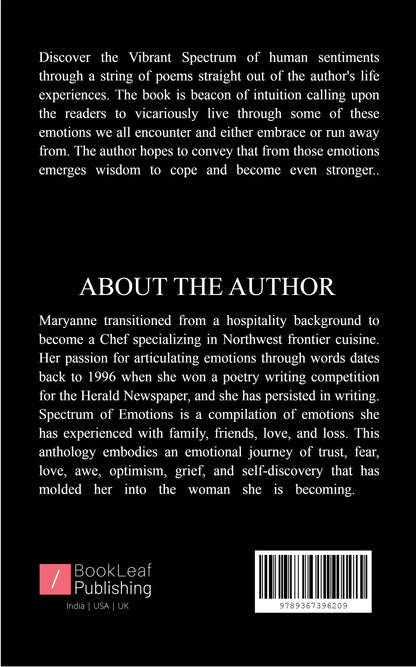 Discover the Vibrant Spectrum of human sentiments through a string of poems straight out of the author's life experiences. The book is beacon of intuition calling upon the readers to vicariously live through some of these emotions we all encounter and either embrace or run away from. The author hopes to convey that from those emotions emerges wisdom to cope and become even stronger..

ABOUT THE AUTHOR

Maryanne transitioned from a hospitality background to become a Chef specializing in Northwest frontier cuisine. Her passion for articulating emotions through words dates back to 1996 when she won a poetry writing competition for the Herald Newspaper, and she has persisted in writing. Spectrum of Emotions is a compilation of emotions she has experienced with family, friends, love, and loss. This anthology embodies an emotional journey of trust, fear, love, awe, optimism, grief, and self-discovery that has molded her into the woman she is becoming.

/ BookLeaf Publishing
India | USA | UK

9789367396209